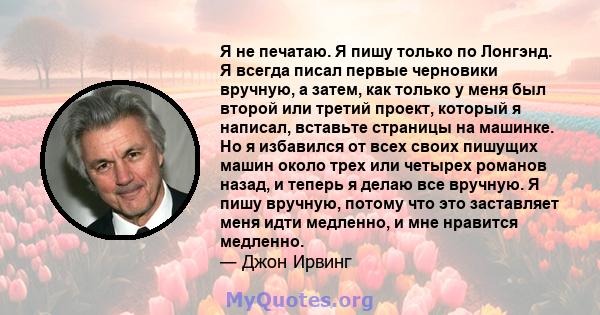 Я не печатаю. Я пишу только по Лонгэнд. Я всегда писал первые черновики вручную, а затем, как только у меня был второй или третий проект, который я написал, вставьте страницы на машинке. Но я избавился от всех своих пишущих машин около трех или четырех романов назад, и теперь я делаю все вручную. Я пишу вручную, потому что это заставляет меня идти медленно, и мне нравится медленно.
— Джон Ирвинг

MyQuotes.org